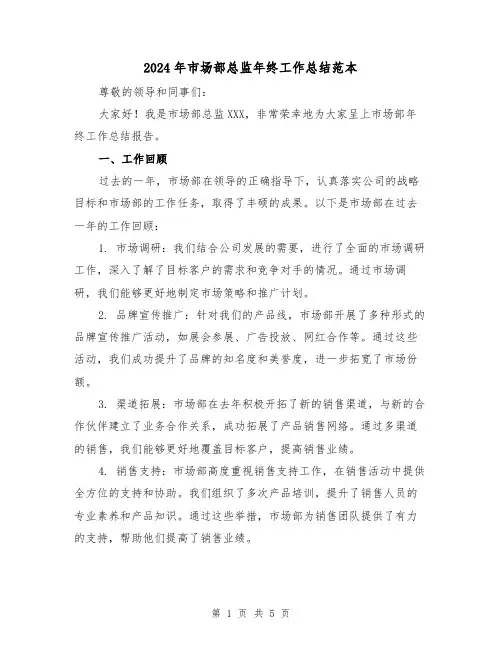 2024年市场部总监年终工作总结范本

尊敬的领导和同事们：

大家好！我是市场部总监XXX，非常荣幸地为大家呈上市场部年终工作总结报告。

一、工作回顾

过去的一年，市场部在领导的正确指导下，认真落实公司的战略目标和市场部的工作任务，取得了丰硕的成果。以下是市场部在过去一年的工作回顾：

1. 市场调研：我们结合公司发展的需要，进行了全面的市场调研工作，深入了解了目标客户的需求和竞争对手的情况。通过市场调研，我们能够更好地制定市场策略和推广计划。

2. 品牌宣传推广：针对我们的产品线，市场部开展了多种形式的品牌宣传推广活动，如展会参展、广告投放、网红合作等。通过这些活动，我们成功提升了品牌的知名度和美誉度，进一步拓宽了市场份额。

3. 渠道拓展：市场部在去年积极开拓了新的销售渠道，与新的合作伙伴建立了业务合作关系，成功拓展了产品销售网络。通过多渠道的销售，我们能够更好地覆盖目标客户，提高销售业绩。

4. 销售支持：市场部高度重视销售支持工作，在销售活动中提供全方位的支持和协助。我们组织了多次产品培训，提升了销售人员的专业素养和产品知识。通过这些举措，市场部为销售团队提供了有力的支持，帮助他们提高了销售业绩。

第 1 页 共 5 页